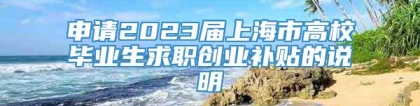 申请2023届上海市高校毕业生求职创业补贴的说明